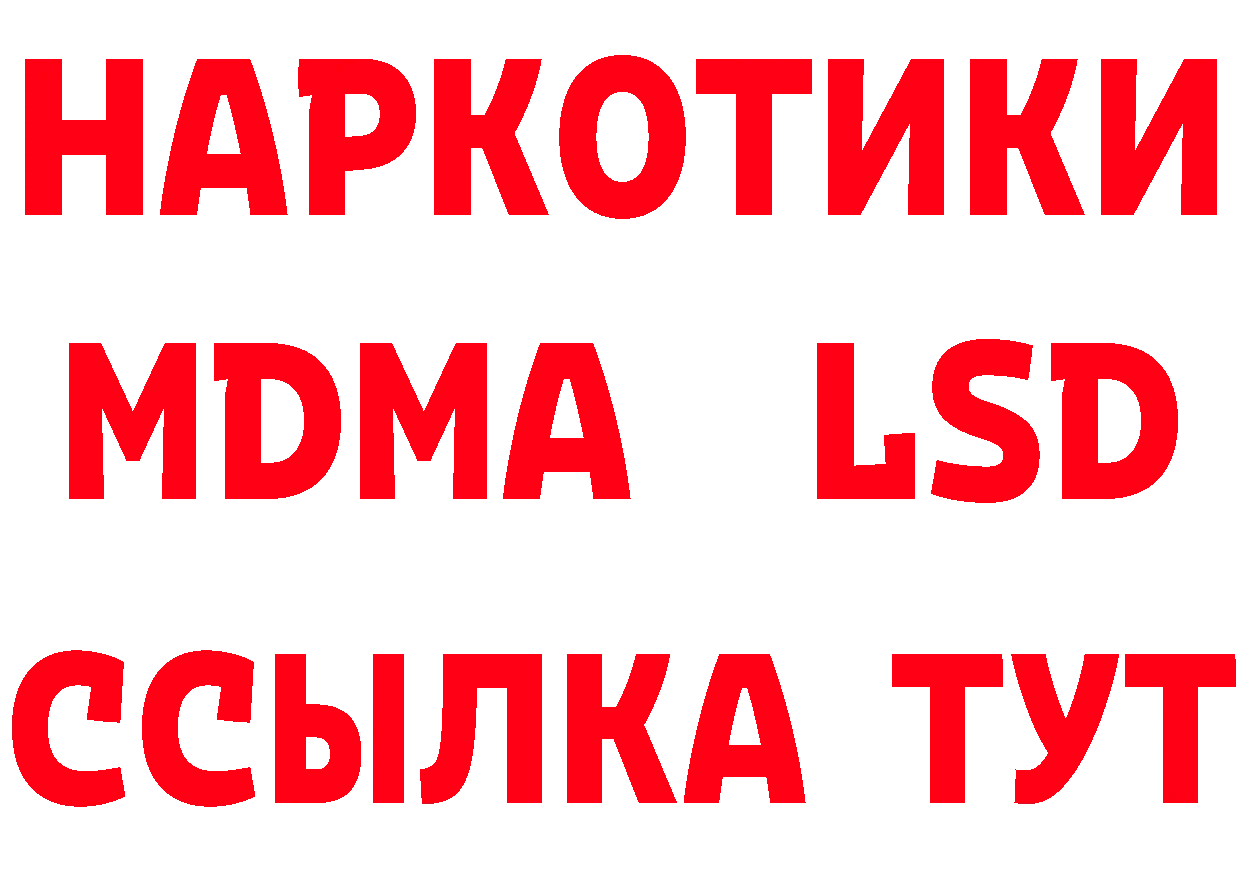 НАРКОТИКИ
MDMA LSD
ССЫЛКА ТУТ